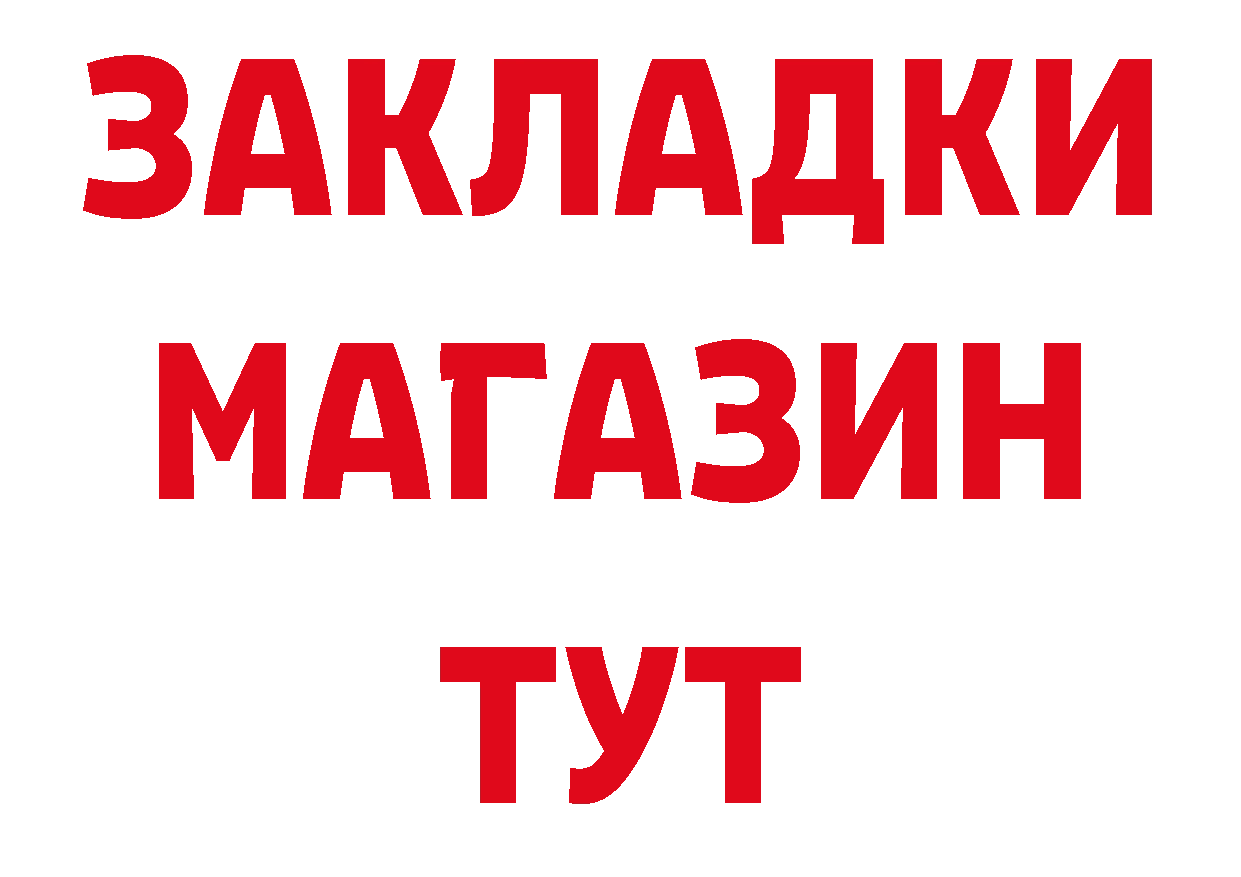 ЗАКЛАДКИ МАГАЗИН ТУТ